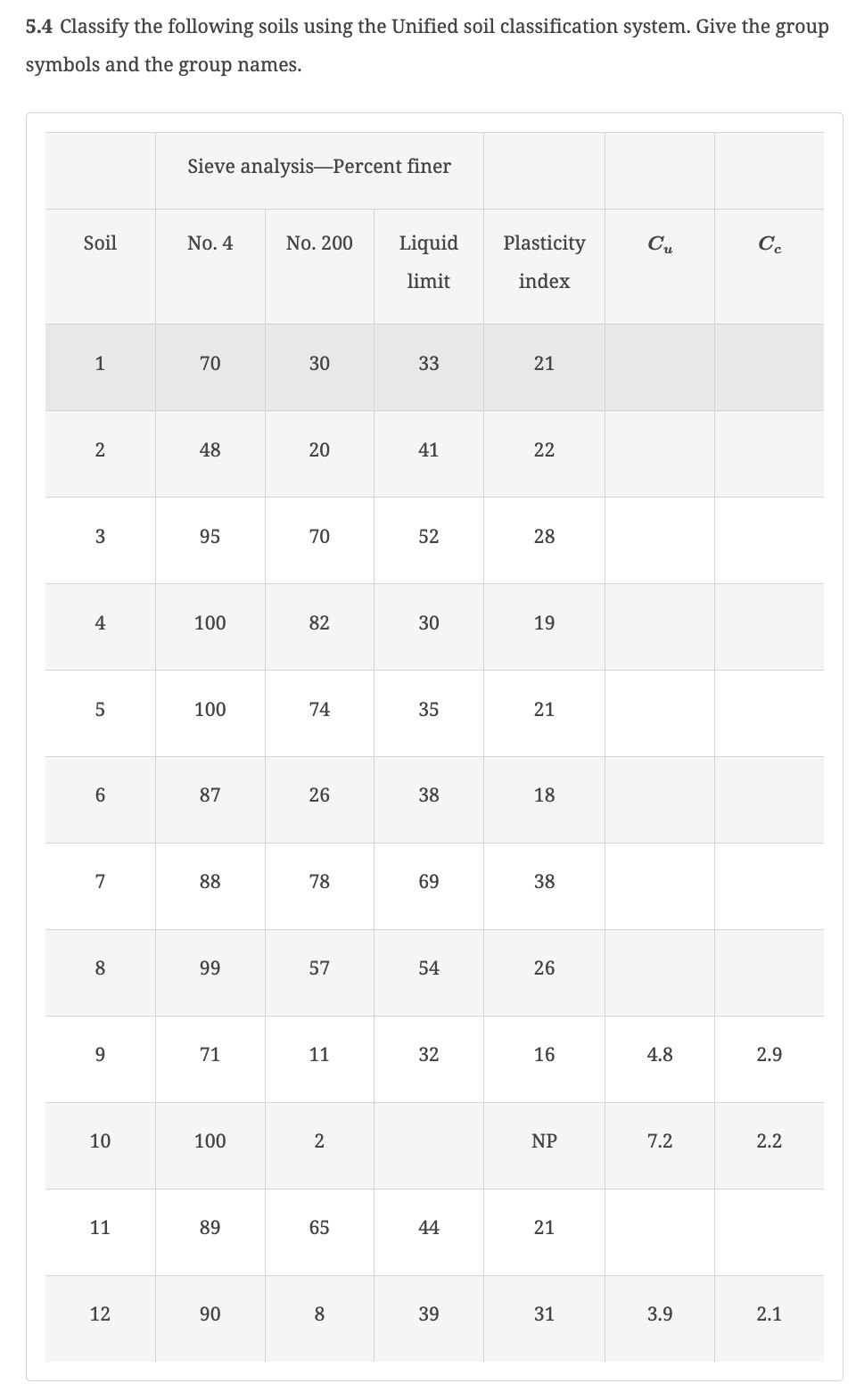 5.4 Classify the following soils using the Unified soil classification system. Give the group symbols and the group names.

| | Sieve analysis—Percent finer | | | | | |
|---|---|---|---|---|---|---|
| Soil | No. 4 | No. 200 | Liquid limit | Plasticity index | $C_u$ | $C_c$ |
| 1 | 70 | 30 | 33 | 21 | | |
| 2 | 48 | 20 | 41 | 22 | | |
| 3 | 95 | 70 | 52 | 28 | | |
| 4 | 100 | 82 | 30 | 19 | | |
| 5 | 100 | 74 | 35 | 21 | | |
| 6 | 87 | 26 | 38 | 18 | | |
| 7 | 88 | 78 | 69 | 38 | | |
| 8 | 99 | 57 | 54 | 26 | | |
| 9 | 71 | 11 | 32 | 16 | 4.8 | 2.9 |
| 10 | 100 | 2 | | NP | 7.2 | 2.2 |
| 11 | 89 | 65 | 44 | 21 | | |
| 12 | 90 | 8 | 39 | 31 | 3.9 | 2.1 |